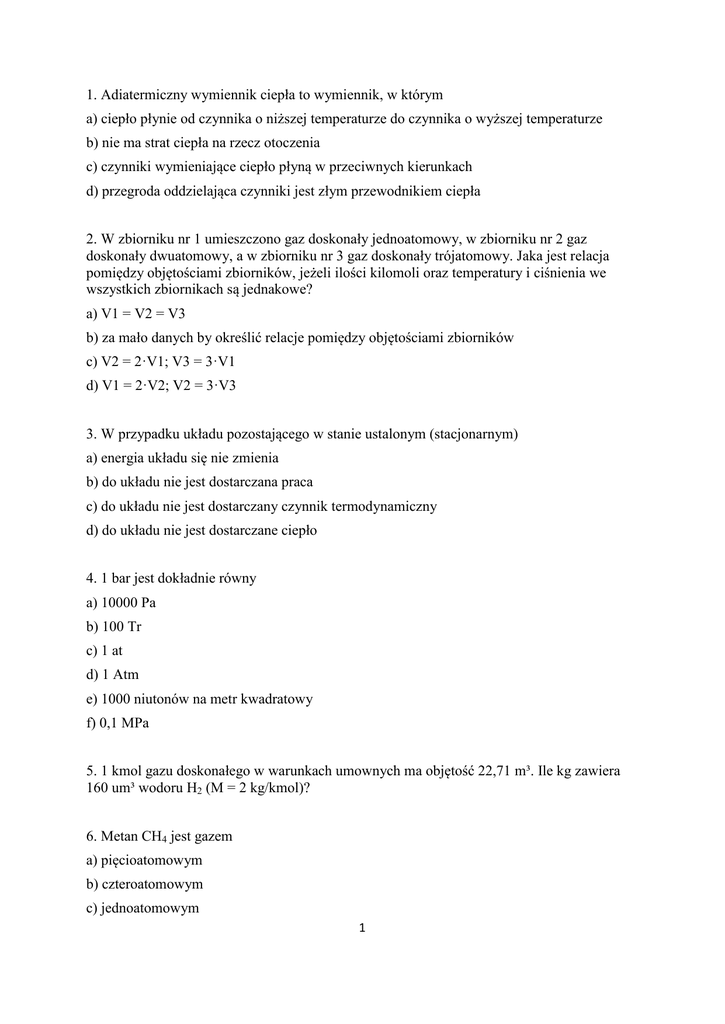 1. Adiatermiczny wymiennik ciepła to wymiennik, w którym

a) ciepło płynie od czynnika o niższej temperaturze do czynnika o wyższej temperaturze

b) nie ma strat ciepła na rzecz otoczenia

c) czynniki wymieniające ciepło płyną w przeciwnych kierunkach

d) przegroda oddzielająca czynniki jest złym przewodnikiem ciepła

2. W zbiorniku nr 1 umieszczono gaz doskonały jednoatomowy, w zbiorniku nr 2 gaz doskonały dwuatomowy, a w zbiorniku nr 3 gaz doskonały trójatomowy. Jaka jest relacja pomiędzy objętościami zbiorników, jeżeli ilości kilomoli oraz temperatury i ciśnienia we wszystkich zbiornikach są jednakowe?

a) V1 = V2 = V3

b) za mało danych by określić relacje pomiędzy objętościami zbiorników

c) V2 = 2·V1; V3 = 3·V1

d) V1 = 2·V2; V2 = 3·V3

3. W przypadku układu pozostającego w stanie ustalonym (stacjonarnym)

a) energia układu się nie zmienia

b) do układu nie jest dostarczana praca

c) do układu nie jest dostarczany czynnik termodynamiczny

d) do układu nie jest dostarczane ciepło

4. 1 bar jest dokładnie równy

a) 10000 Pa

b) 100 Tr

c) 1 at

d) 1 Atm

e) 1000 niutonów na metr kwadratowy

f) 0,1 MPa

5. 1 kmol gazu doskonałego w warunkach umownych ma objętość 22,71 m³. Ile kg zawiera 160 um³ wodoru $H_2$ (M = 2 kg/kmol)?

6. Metan $CH_4$ jest gazem

a) pięcioatomowym

b) czteroatomowym

c) jednoatomowym

1